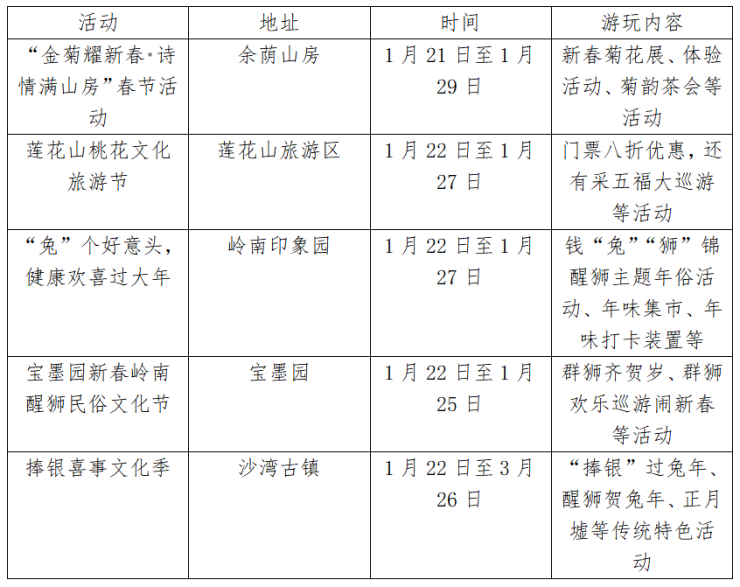 | 活动 | 地址 | 时间 | 游玩内容 |
|---|---|---|---|
| “金菊耀新春·诗情满山房”春节活动 | 余荫山房 | 1月21日至1月29日 | 新春菊花展、体验活动、菊韵茶会等活动 |
| 莲花山桃花文化旅游节 | 莲花山旅游区 | 1月22日至1月27日 | 门票八折优惠，还有采五福大巡游等活动 |
| “兔”个好意头，健康欢喜过大年 | 岭南印象园 | 1月22日至1月27日 | 钱“兔”“狮”锦醒狮主题年俗活动、年味集市、年味打卡装置等 |
| 宝墨园新春岭南醒狮民俗文化节 | 宝墨园 | 1月22日至1月25日 | 群狮齐贺岁、群狮欢乐巡游闹新春等活动 |
| 捧银喜事文化季 | 沙湾古镇 | 1月22日至3月26日 | “捧银”过兔年、醒狮贺兔年、正月墟等传统特色活动 |